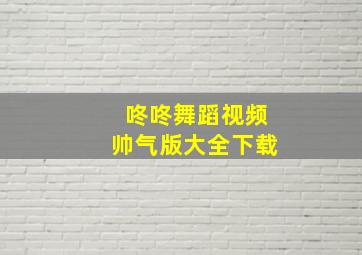 咚咚舞蹈视频
帅气版大全下载